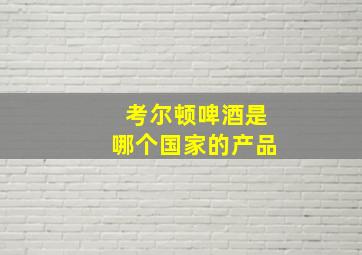 考尔顿啤酒是
哪个国家的产品